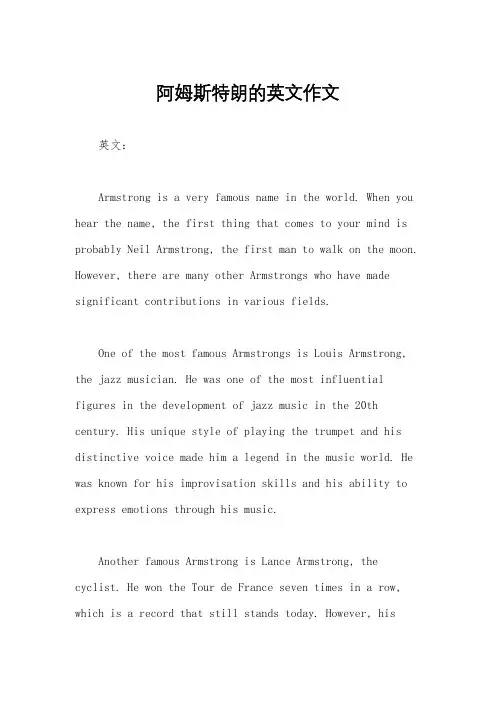 阿姆斯特朗的英文作文

英文：

Armstrong is a very famous name in the world. When you hear the name, the first thing that comes to your mind is probably Neil Armstrong, the first man to walk on the moon. However, there are many other Armstrongs who have made significant contributions in various fields.

One of the most famous Armstrongs is Louis Armstrong, the jazz musician. He was one of the most influential figures in the development of jazz music in the 20th century. His unique style of playing the trumpet and his distinctive voice made him a legend in the music world. He was known for his improvisation skills and his ability to express emotions through his music.

Another famous Armstrong is Lance Armstrong, the cyclist. He won the Tour de France seven times in a row, which is a record that still stands today. However, his